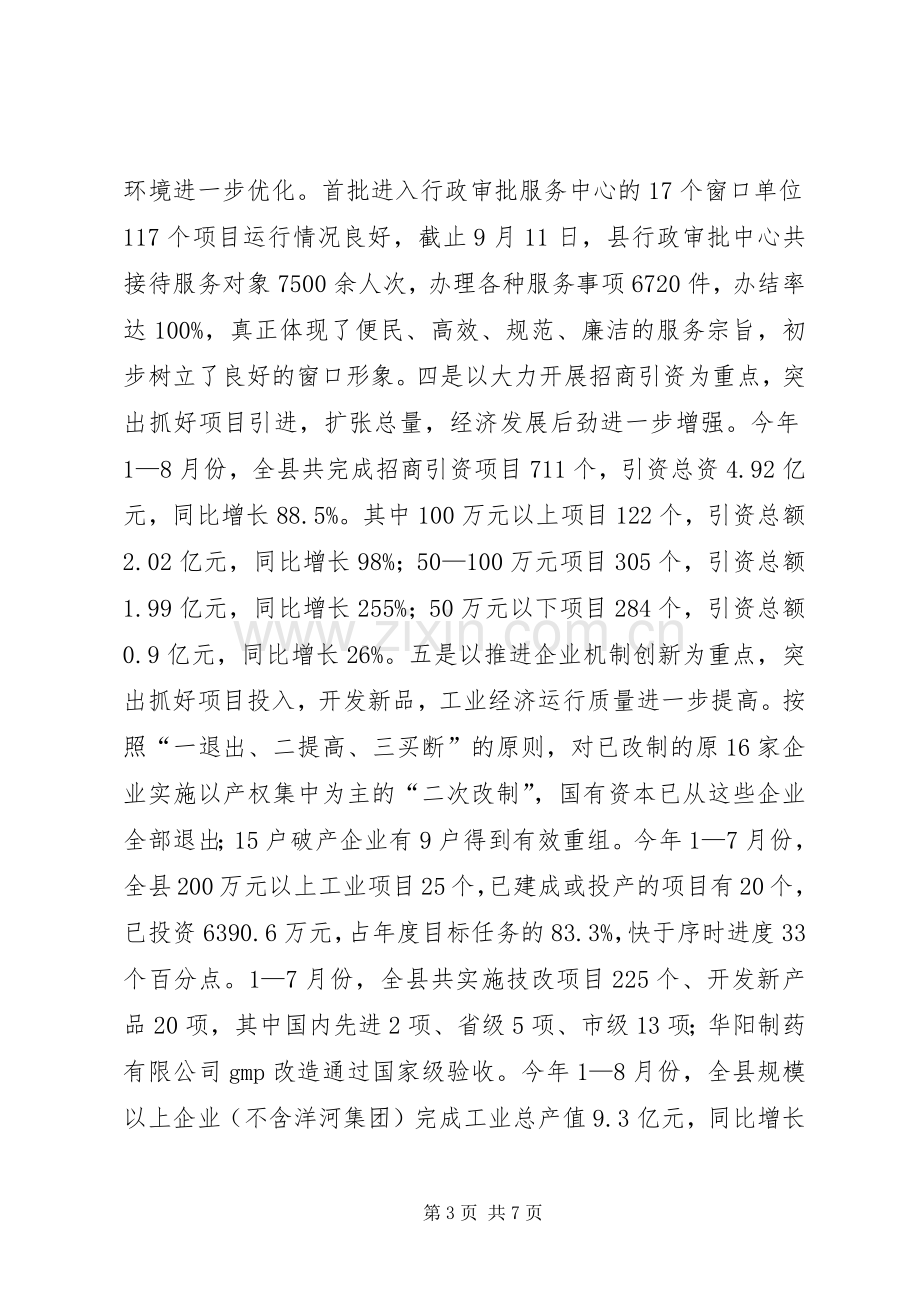 环境进一步优化。首批进入行政审批服务中心的17个窗口单位117个项目运行情况良好，截止9月11日，县行政审批中心共接待服务对象7500余人次，办理各种服务事项6720件，办结率达100%，真正体现了便民、高效、规范、廉洁的服务宗旨，初步树立了良好的窗口形象。四是以大力开展招商引资为重点，突出抓好项目引进，扩张总量，经济发展后劲进一步增强。今年1—8月份，全县共完成招商引资项目711个，引资总资4.92亿元，同比增长88.5%。其中100万元以上项目122个，引资总额2.02亿元，同比增长98%；50—100万元项目305个，引资总额1.99亿元，同比增长255%；50万元以下项目284个，引资总额0.9亿元，同比增长26%。五是以推进企业机制创新为重点，突出抓好项目投入，开发新品，工业经济运行质量进一步提高。按照“一退出、二提高、三买断”的原则，对已改制的原16家企业实施以产权集中为主的“二次改制”，国有资本已从这些企业全部退出；15户破产企业有9户得到有效重组。今年1—7月份，全县200万元以上工业项目25个，已建成或投产的项目有20个，已投资6390.6万元，占年度目标任务的83.3%，快于序时进度33个百分点。1—7月份，全县共实施技改项目225个、开发新产品20项，其中国内先进2项、省级5项、市级13项；华阳制药有限公司gmp改造通过国家级验收。今年1—8月份，全县规模以上企业（不含洋河集团）完成工业总产值9.3亿元，同比增长

第3页 共7页

www.zixin.com.cn